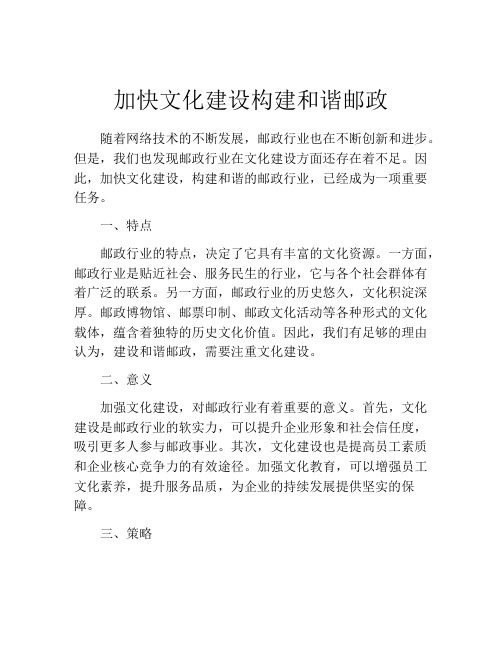 加快文化建设构建和谐邮政

随着网络技术的不断发展，邮政行业也在不断创新和进步。但是，我们也发现邮政行业在文化建设方面还存在着不足。因此，加快文化建设，构建和谐的邮政行业，已经成为一项重要任务。

一、特点

邮政行业的特点，决定了它具有丰富的文化资源。一方面，邮政行业是贴近社会、服务民生的行业，它与各个社会群体有着广泛的联系。另一方面，邮政行业的历史悠久，文化积淀深厚。邮政博物馆、邮票印制、邮政文化活动等各种形式的文化载体，蕴含着独特的历史文化价值。因此，我们有足够的理由认为，建设和谐邮政，需要注重文化建设。

二、意义

加强文化建设，对邮政行业有着重要的意义。首先，文化建设是邮政行业的软实力，可以提升企业形象和社会信任度，吸引更多人参与邮政事业。其次，文化建设也是提高员工素质和企业核心竞争力的有效途径。加强文化教育，可以增强员工文化素养，提升服务品质，为企业的持续发展提供坚实的保障。

三、策略